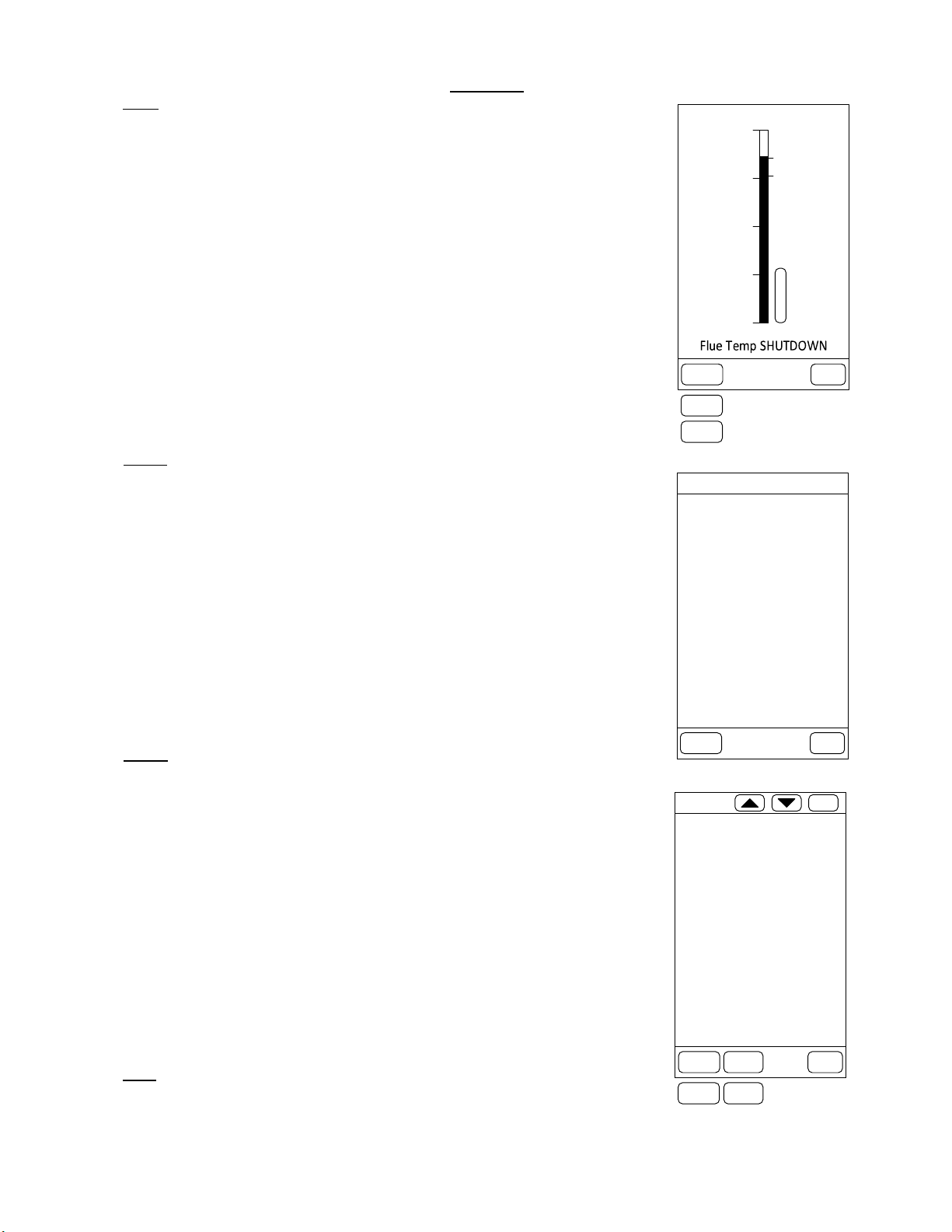 Flue Temp SHUTDOWN